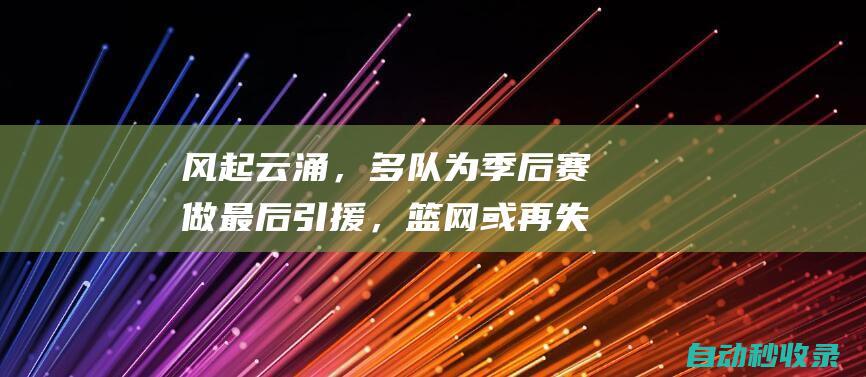 风起云涌，多队为季后赛做最后引援，篮网或再失

自动秒收录